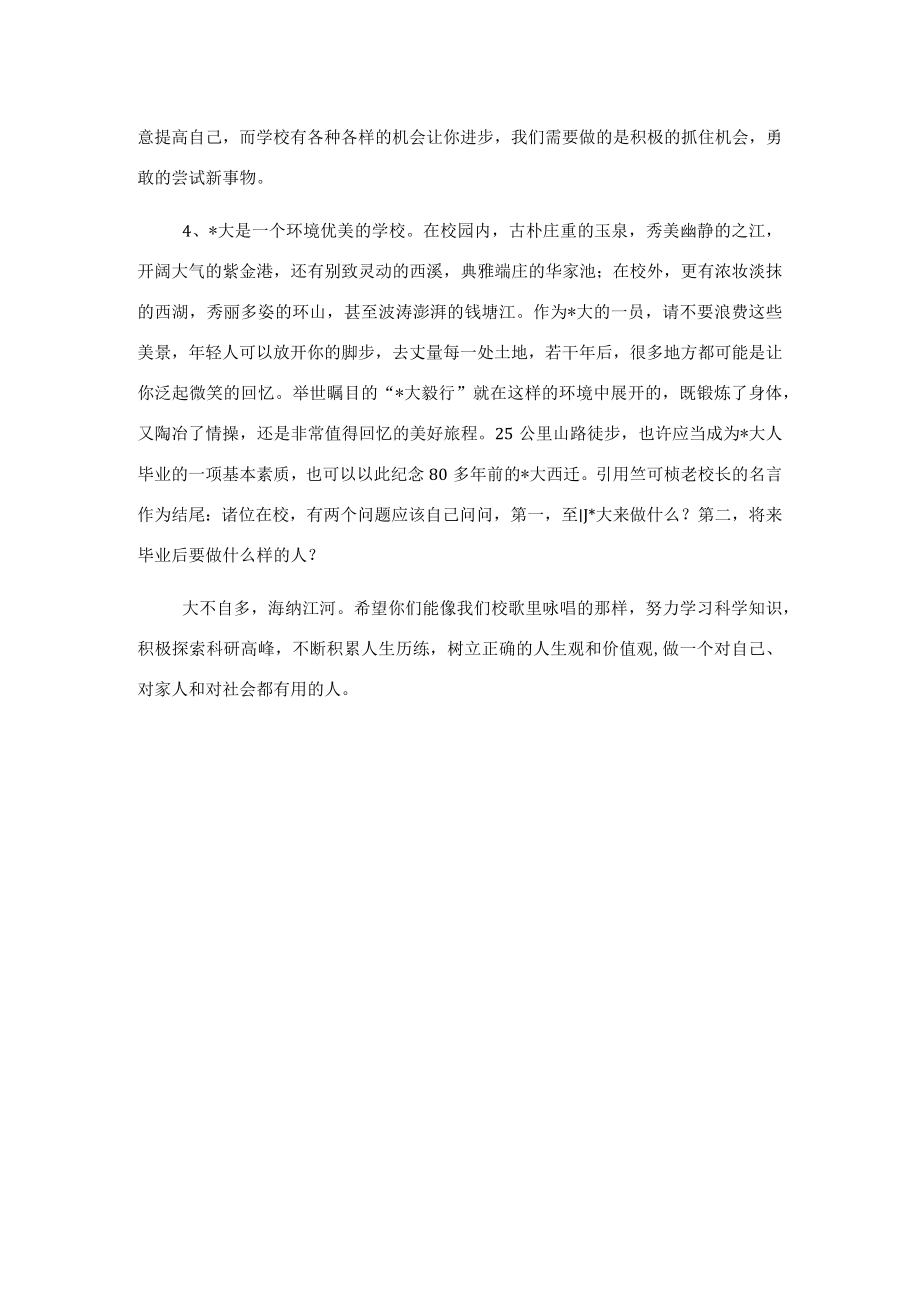 意提高自己，而学校有各种各样的机会让你进步，我们需要做的是积极的抓住机会，勇敢的尝试新事物。

4、*大是一个环境优美的学校。在校园内，古朴庄重的玉泉，秀美幽静的之江，开阔大气的紫金港，还有别致灵动的西溪，典雅端庄的华家池；在校外，更有浓妆淡抹的西湖，秀丽多姿的环山，甚至波涛澎湃的钱塘江。作为*大的一员，请不要浪费这些美景，年轻人可以放开你的脚步，去丈量每一处土地，若干年后，很多地方都可能是让你泛起微笑的回忆。举世瞩目的“*大毅行”就在这样的环境中展开的，既锻炼了身体，又陶冶了情操，还是非常值得回忆的美好旅程。25 公里山路徒步，也许应当成为*大人毕业的一项基本素质，也可以以此纪念 80 多年前的*大西迁。引用竺可桢老校长的名言作为结尾：诸位在校，有两个问题应该自己问问，第一，至IJ*大来做什么？第二，将来毕业后要做什么样的人？

大不自多，海纳江河。希望你们能像我们校歌里咏唱的那样，努力学习科学知识，积极探索科研高峰，不断积累人生历练，树立正确的人生观和价值观,做一个对自己、对家人和对社会都有用的人。